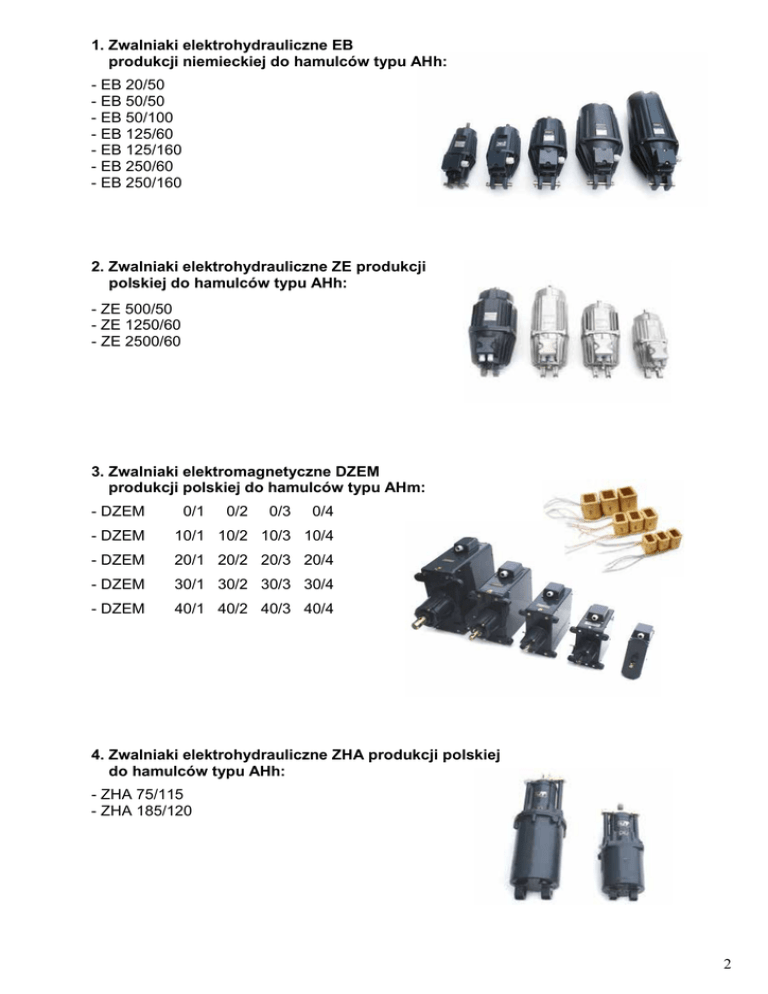 1. Zwalniaki elektrohydrauliczne EB produkcji niemieckiej do hamulców typu AHh:

- EB 20/50
- EB 50/50
- EB 50/100
- EB 125/60
- EB 125/160
- EB 250/60
- EB 250/160

2. Zwalniaki elektrohydrauliczne ZE produkcji polskiej do hamulców typu AHh:

- ZE 500/50
- ZE 1250/60
- ZE 2500/60

3. Zwalniaki elektromagnetyczne DZEM produkcji polskiej do hamulców typu AHm:

- DZEM 0/1 0/2 0/3 0/4
- DZEM 10/1 10/2 10/3 10/4
- DZEM 20/1 20/2 20/3 20/4
- DZEM 30/1 30/2 30/3 30/4
- DZEM 40/1 40/2 40/3 40/4

4. Zwalniaki elektrohydrauliczne ZHA produkcji polskiej do hamulców typu AHh:

- ZHA 75/115
- ZHA 185/120

2